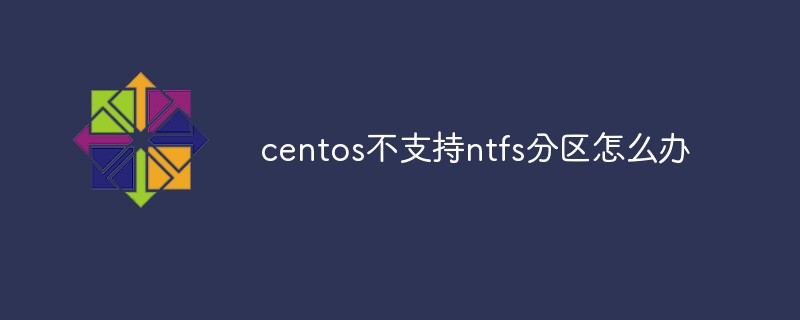 centos不支持ntfs分区怎么办